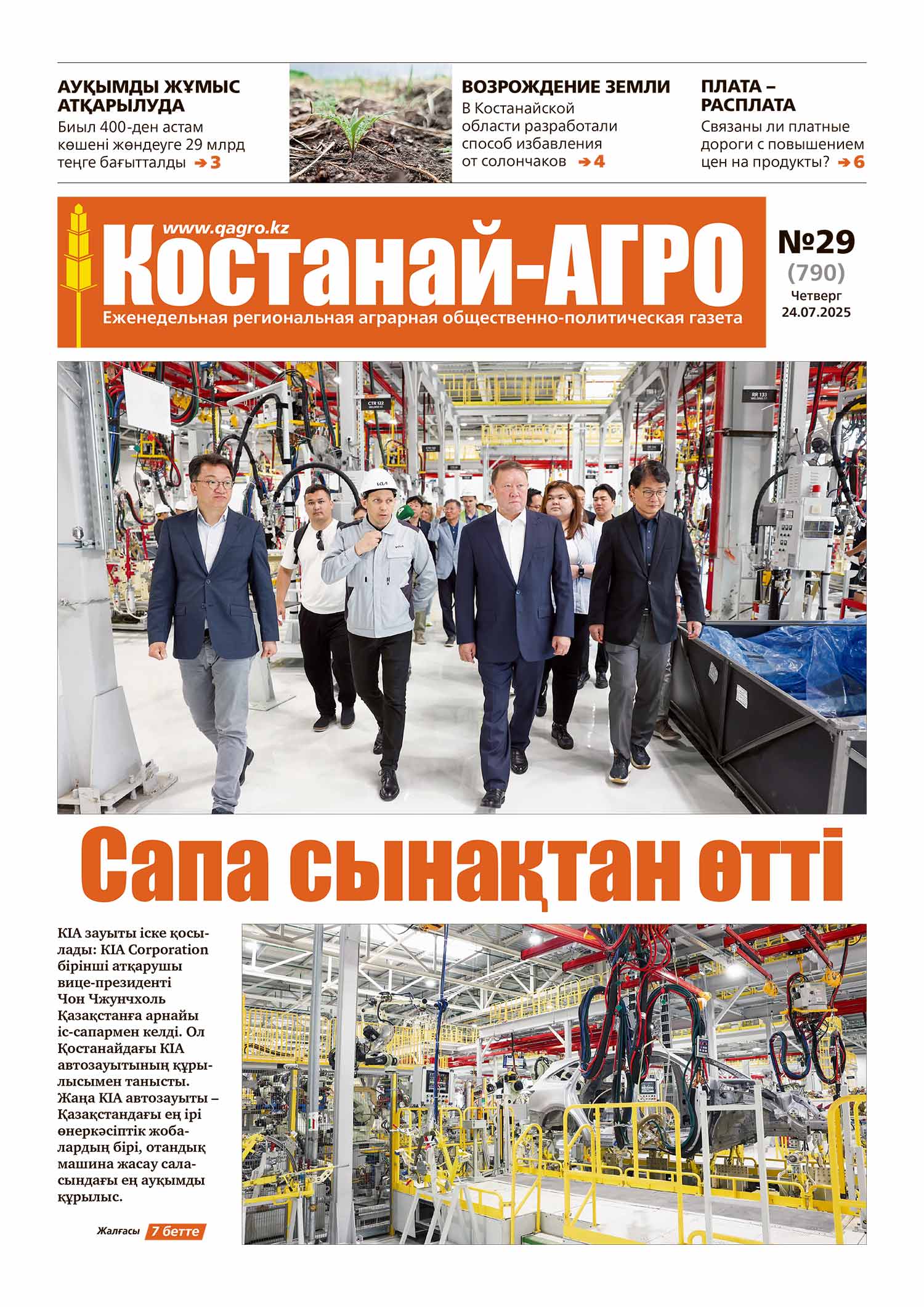 АУҚЫМДЫ ЖҰМЫС АТҚАРЫЛУДА
Биыл 400-ден астам көшені жөндеуге 29 млрд теңге бағытталды → 3

ВОЗРОЖДЕНИЕ ЗЕМЛИ
В Костанайской области разработали способ избавления от солончаков → 4

ПЛАТА – РАСПЛАТА
Связаны ли платные дороги с повышением цен на продукты? → 6

www.qagro.kz
Костанай-АГРО
Еженедельная региональная аграрная общественно-политическая газета

№29
(790)
Четверг
24.07.2025

CTR 122
RR 133
KIA

Сапа сынақтан өтті

KIA зауыты іске қосылады: KIA Corporation бірінші атқарушы вице-президенті Чон Чжунчхоль Қазақстанға арнайы іс-сапармен келді. Ол Қостанайдағы KIA автозауытының құрылысымен танысты. Жаңа KIA автозауыты – Қазақстандағы ең ірі өнеркәсіптік жобалардың бірі, отандық машина жасау саласындағы ең ауқымды құрылыс.

Жалғасы 7 бетте